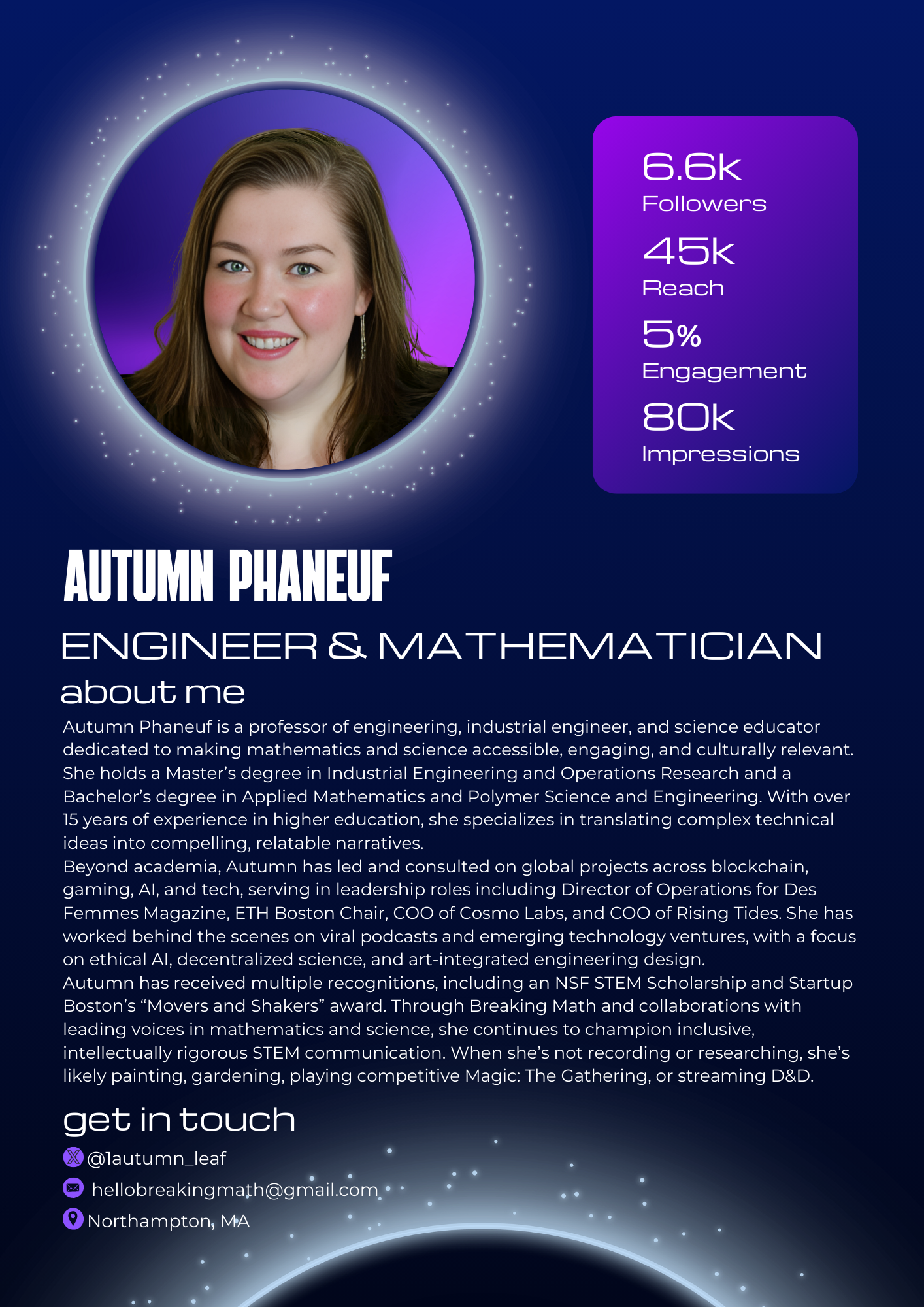 6.6k
Followers
45k
Reach
5%
Engagement
80k
Impressions

AUTUMN PHANEUF

ENGINEER & MATHEMATICIAN

about me

Autumn Phaneuf is a professor of engineering, industrial engineer, and science educator dedicated to making mathematics and science accessible, engaging, and culturally relevant. She holds a Master's degree in Industrial Engineering and Operations Research and a Bachelor's degree in Applied Mathematics and Polymer Science and Engineering. With over 15 years of experience in higher education, she specializes in translating complex technical ideas into compelling, relatable narratives.

Beyond academia, Autumn has led and consulted on global projects across blockchain, gaming, AI, and tech, serving in leadership roles including Director of Operations for Des Femmes Magazine, ETH Boston Chair, COO of Cosmo Labs, and COO of Rising Tides. She has worked behind the scenes on viral podcasts and emerging technology ventures, with a focus on ethical AI, decentralized science, and art-integrated engineering design.

Autumn has received multiple recognitions, including an NSF STEM Scholarship and Startup Boston's "Movers and Shakers" award. Through Breaking Math and collaborations with leading voices in mathematics and science, she continues to champion inclusive, intellectually rigorous STEM communication. When she's not recording or researching, she's likely painting, gardening, playing competitive Magic: The Gathering, or streaming D&D.

get in touch

@1autumn_leaf
hellobreakingmath@gmail.com
Northampton, MA